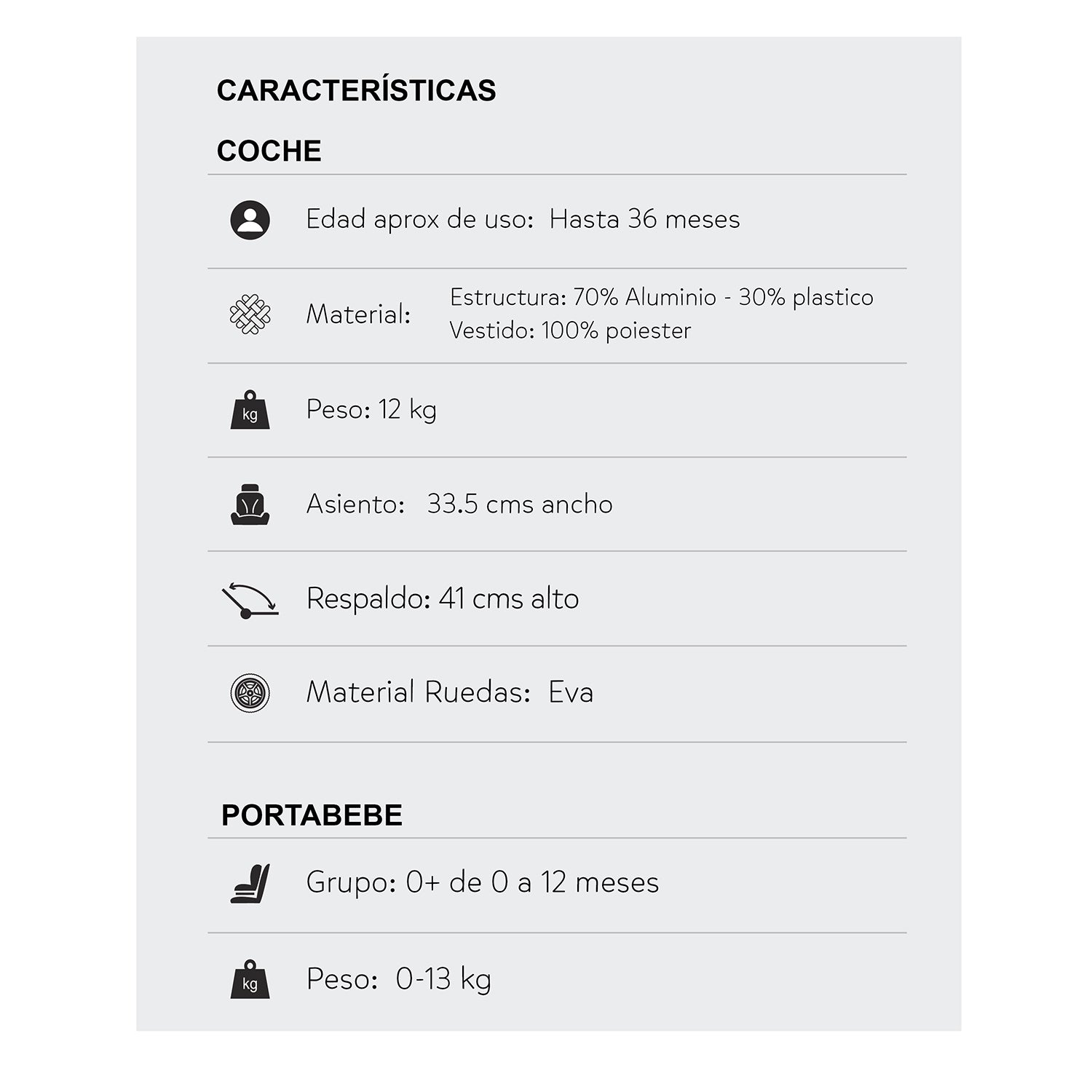 CARACTERÍSTICAS

COCHE

Edad aprox de uso: Hasta 36 meses

Material: Estructura: 70% Aluminio - 30% plastico
Vestido: 100% poiester

kg Peso: 12 kg

Asiento: 33.5 cms ancho

Respaldo: 41 cms alto

Material Ruedas: Eva

PORTABEBE

Grupo: 0+ de 0 a 12 meses

kg Peso: 0-13 kg